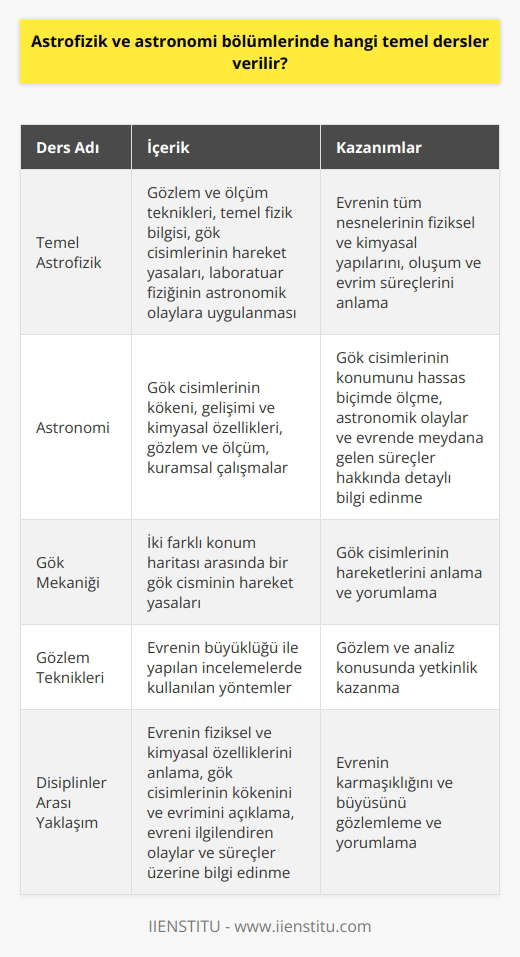 Astrofizik ve astronomi bölümlerinde hangi temel dersler verilir?

| Ders Adı | İçerik | Kazanımlar |
|---|---|---|
| Temel Astrofizik | Gözlem ve ölçüm teknikleri, temel fizik bilgisi, gök cisimlerinin hareket yasaları, laboratuar fiziğinin astronomik olaylara uygulanması | Evrenin tüm nesnelerinin fiziksel ve kimyasal yapılarını, oluşum ve evrim süreçlerini anlama |
| Astronomi | Gök cisimlerinin kökeni, gelişimi ve kimyasal özellikleri, gözlem ve ölçüm, kuramsal çalışmalar | Gök cisimlerinin konumunu hassas biçimde ölçme, astronomik olaylar ve evrende meydana gelen süreçler hakkında detaylı bilgi edinme |
| Gök Mekaniği | İki farklı konum haritası arasında bir gök cisminin hareket yasaları | Gök cisimlerinin hareketlerini anlama ve yorumlama |
| Gözlem Teknikleri | Evrenin büyüklüğü ile yapılan incelemelerde kullanılan yöntemler | Gözlem ve analiz konusunda yetkinlik kazanma |
| Disiplinler Arası Yaklaşım | Evrenin fiziksel ve kimyasal özelliklerini anlama, gök cisimlerinin kökenini ve evrimini açıklama, evreni ilgilendiren olaylar ve süreçler üzerine bilgi edinme | Evrenin karmaşıklığını ve büyüsünü gözlemleme ve yorumlama |

IIENSTITU - www.iienstitu.com